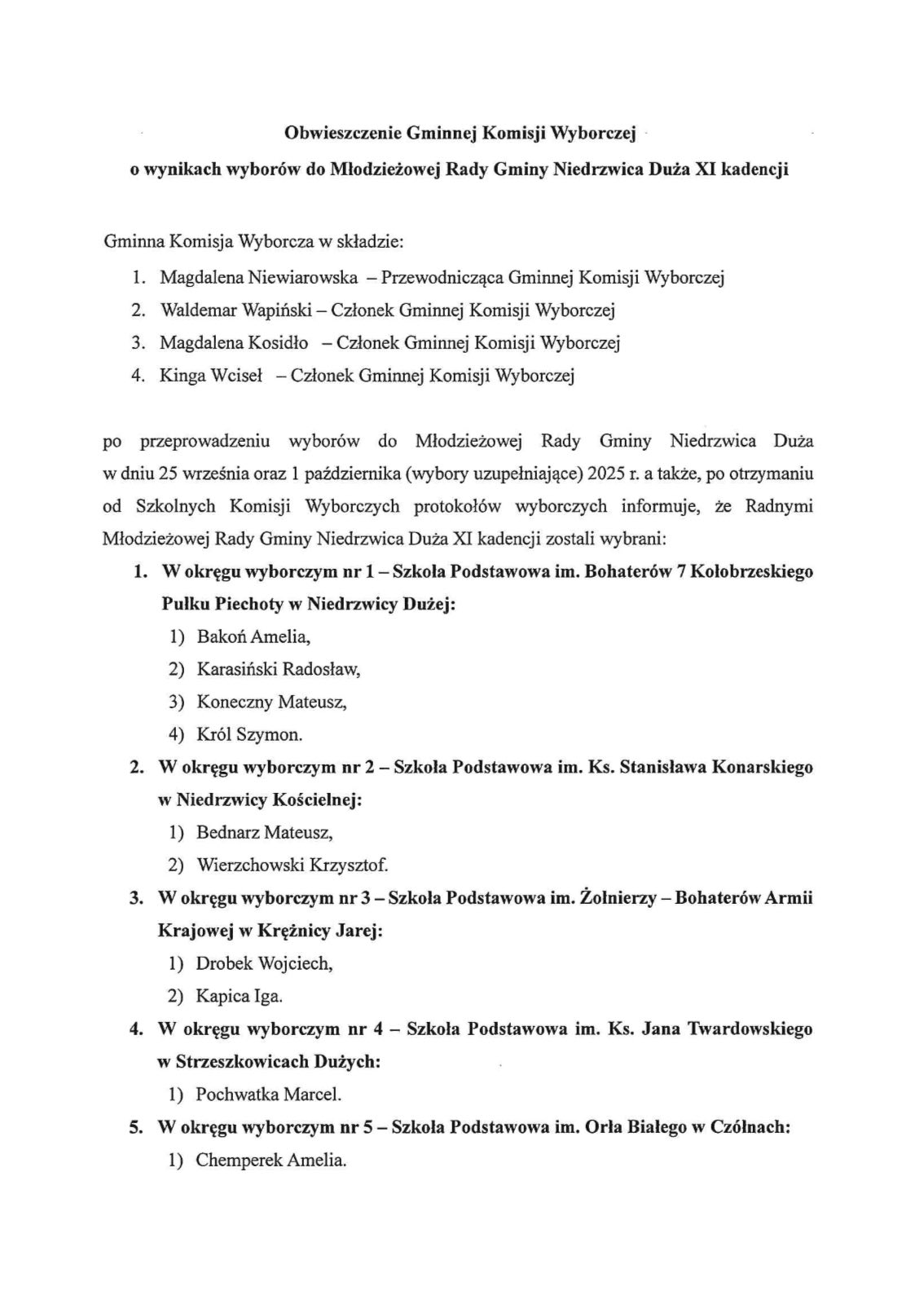 Obwieszczenie Gminnej Komisji Wyborczej

o wynikach wyborów do Młodzieżowej Rady Gminy Niedrzwica Duża XI kadencji

Gminna Komisja Wyborcza w składzie:

1. Magdalena Niewiarowska – Przewodnicząca Gminnej Komisji Wyborczej
2. Waldemar Wapiński – Członek Gminnej Komisji Wyborczej
3. Magdalena Kosidło – Członek Gminnej Komisji Wyborczej
4. Kinga Wciseł – Członek Gminnej Komisji Wyborczej

po przeprowadzeniu wyborów do Młodzieżowej Rady Gminy Niedrzwica Duża w dniu 25 września oraz 1 października (wybory uzupełniające) 2025 r. a także, po otrzymaniu od Szkolnych Komisji Wyborczych protokołów wyborczych informuje, że Radnymi Młodzieżowej Rady Gminy Niedrzwica Duża XI kadencji zostali wybrani:

1. W okręgu wyborczym nr 1 – Szkoła Podstawowa im. Bohaterów 7 Kołobrzeskiego Pułku Piechoty w Niedrzwicy Dużej:
1) Bakoń Amelia,
2) Karasiński Radosław,
3) Koneczny Mateusz,
4) Król Szymon.
2. W okręgu wyborczym nr 2 – Szkoła Podstawowa im. Ks. Stanisława Konarskiego w Niedrzwicy Kościelnej:
1) Bednarz Mateusz,
2) Wierzchowski Krzysztof.
3. W okręgu wyborczym nr 3 – Szkoła Podstawowa im. Żołnierzy – Bohaterów Armii Krajowej w Krężnicy Jarej:
1) Drobek Wojciech,
2) Kapica Iga.
4. W okręgu wyborczym nr 4 – Szkoła Podstawowa im. Ks. Jana Twardowskiego w Strzeszkowicach Dużych:
1) Pochwatka Marcel.
5. W okręgu wyborczym nr 5 – Szkoła Podstawowa im. Orła Białego w Czółnach:
1) Chemperek Amelia.